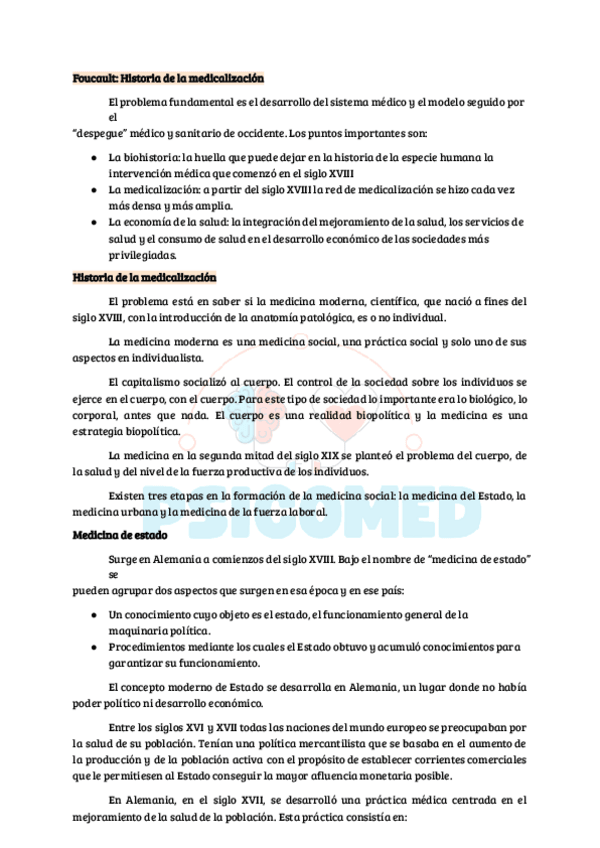 Foucault: Historia de la medicalización

El problema fundamental es el desarrollo del sistema médico y el modelo seguido por el
"despegue" médico y sanitario de occidente. Los puntos importantes son:

- La biohistoria: la huella que puede dejar en la historia de la especie humana la intervención médica que comenzó en el siglo XVIII
- La medicalización: a partir del siglo XVIII la red de medicalización se hizo cada vez más densa y más amplia.
- La economía de la salud: la integración del mejoramiento de la salud, los servicios de salud y el consumo de salud en el desarrollo económico de las sociedades más privilegiadas.

Historia de la medicalización

El problema está en saber si la medicina moderna, científica, que nació a fines del siglo XVIII, con la introducción de la anatomía patológica, es o no individual.

La medicina moderna es una medicina social, una práctica social y solo uno de sus aspectos en individualista.

El capitalismo socializó al cuerpo. El control de la sociedad sobre los individuos se ejerce en el cuerpo, con el cuerpo. Para este tipo de sociedad lo importante era lo biológico, lo corporal, antes que nada. El cuerpo es una realidad biopolítica y la medicina es una estrategia biopolítica.

La medicina en la segunda mitad del siglo XIX se planteó el problema del cuerpo, de la salud y del nivel de la fuerza productiva de los individuos.

Existen tres etapas en la formación de la medicina social: la medicina del Estado, la medicina urbana y la medicina de la fuerza laboral.

PSICOMED

Medicina de estado

Surge en Alemania a comienzos del siglo XVIII. Bajo el nombre de "medicina de estado" se
pueden agrupar dos aspectos que surgen en esa época y en ese país:

- Un conocimiento cuyo objeto es el estado, el funcionamiento general de la maquinaria política.
- Procedimientos mediante los cuales el Estado obtuvo y acumuló conocimientos para garantizar su funcionamiento.

El concepto moderno de Estado se desarrolla en Alemania, un lugar donde no había poder político ni desarrollo económico.

Entre los siglos XVI y XVII todas las naciones del mundo europeo se preocupaban por la salud de su población. Tenían una política mercantilista que se basaba en el aumento de la producción y de la población activa con el propósito de establecer corrientes comerciales que le permitiesen al Estado conseguir la mayor afluencia monetaria posible.

En Alemania, en el siglo XVII, se desarrolló una práctica médica centrada en el mejoramiento de la salud de la población. Esta práctica consistía en: